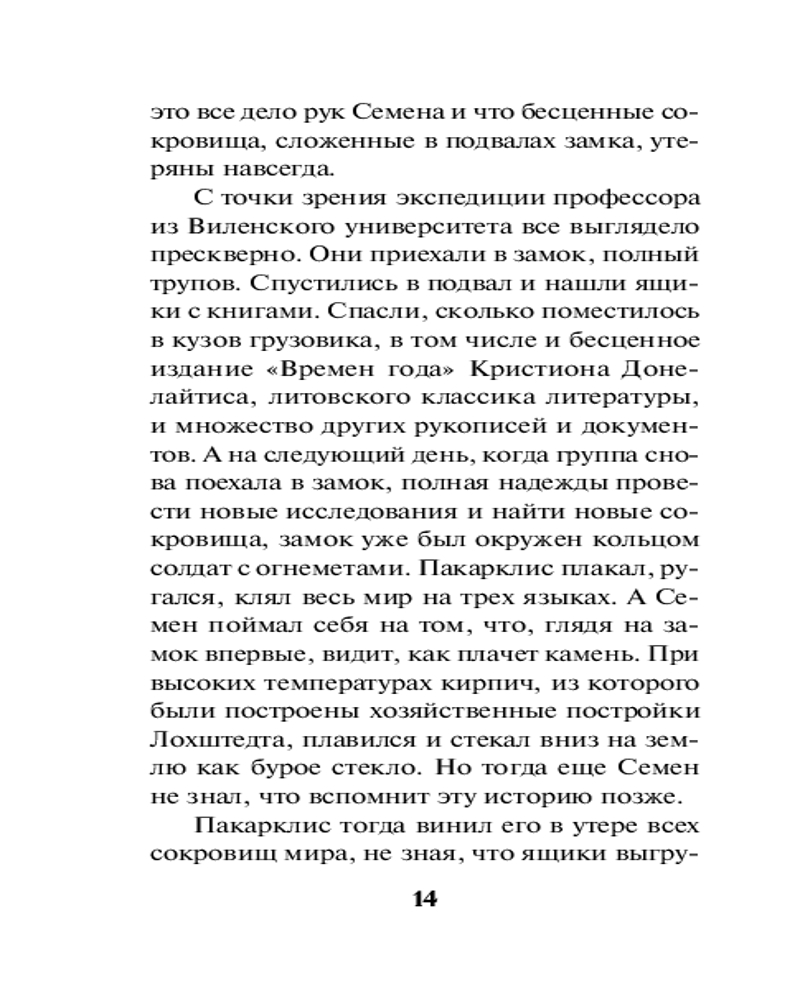 это все дело рук Семена и что бесценные сокровища, сложенные в подвалах замка, утеряны навсегда.

С точки зрения экспедиции профессора из Виленского университета все выглядело прескверно. Они приехали в замок, полный трупов. Спустились в подвал и нашли ящики с книгами. Спасли, сколько поместилось в кузов грузовика, в том числе и бесценное издание «Времен года» Кристиона Донелайтиса, литовского классика литературы, и множество других рукописей и документов. А на следующий день, когда группа снова поехала в замок, полная надежды провести новые исследования и найти новые сокровища, замок уже был окружен кольцом солдат с огнеметами. Пакарклис плакал, ругался, клял весь мир на трех языках. А Семен поймал себя на том, что, глядя на замок впервые, видит, как плачет камень. При высоких температурах кирпич, из которого были построены хозяйственные постройки Лохштедта, плавился и стекал вниз на землю как бурое стекло. Но тогда еще Семен не знал, что вспомнит эту историю позже.

Пакарклис тогда винил его в утере всех сокровищ мира, не зная, что ящики выгру-

14